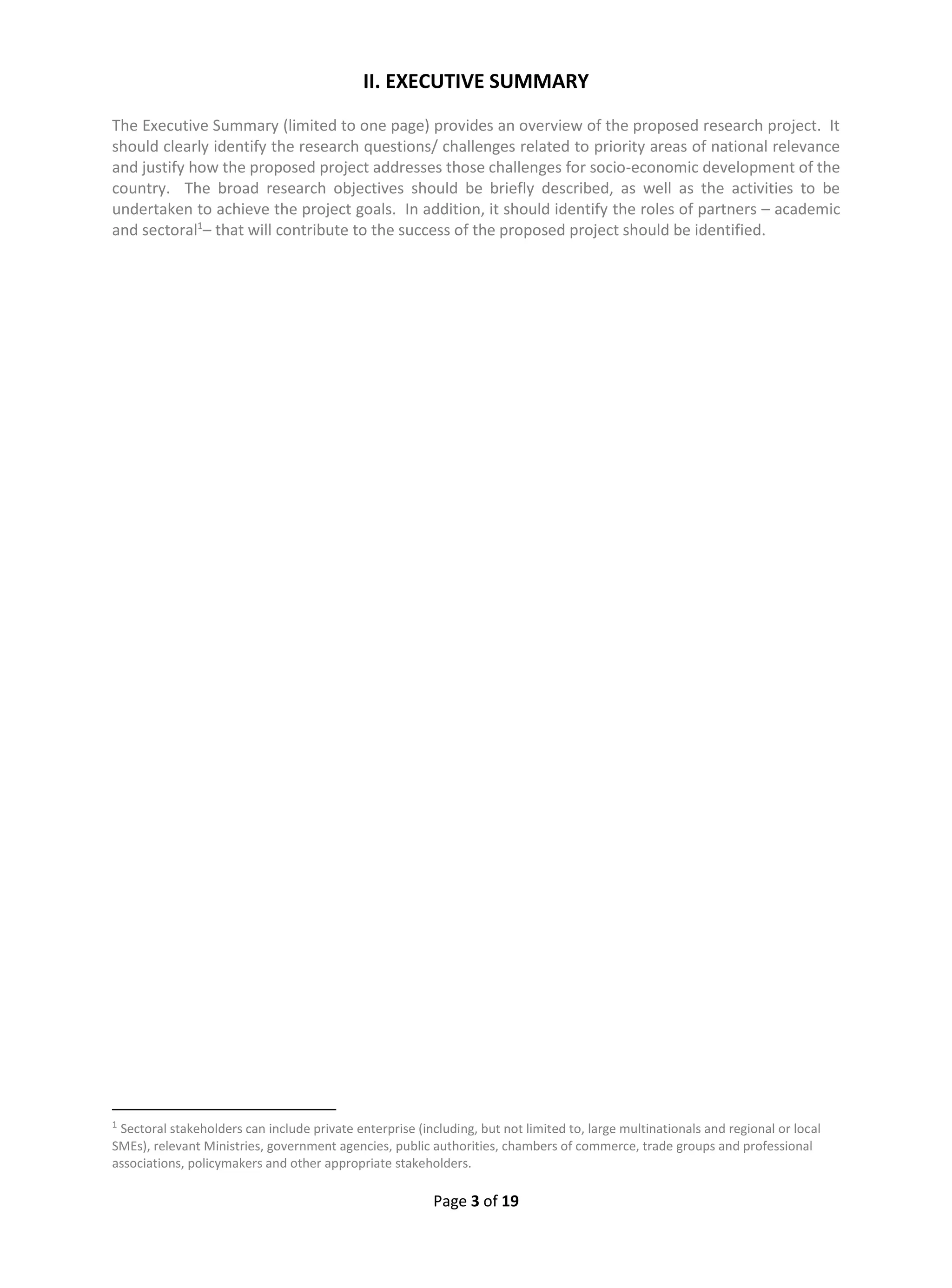 II. EXECUTIVE SUMMARY

The Executive Summary (limited to one page) provides an overview of the proposed research project. It should clearly identify the research questions/ challenges related to priority areas of national relevance and justify how the proposed project addresses those challenges for socio-economic development of the country. The broad research objectives should be briefly described, as well as the activities to be undertaken to achieve the project goals. In addition, it should identify the roles of partners – academic and sectoral$^1$– that will contribute to the success of the proposed project should be identified.

$^1$ Sectoral stakeholders can include private enterprise (including, but not limited to, large multinationals and regional or local SMEs), relevant Ministries, government agencies, public authorities, chambers of commerce, trade groups and professional associations, policymakers and other appropriate stakeholders.

Page 3 of 19